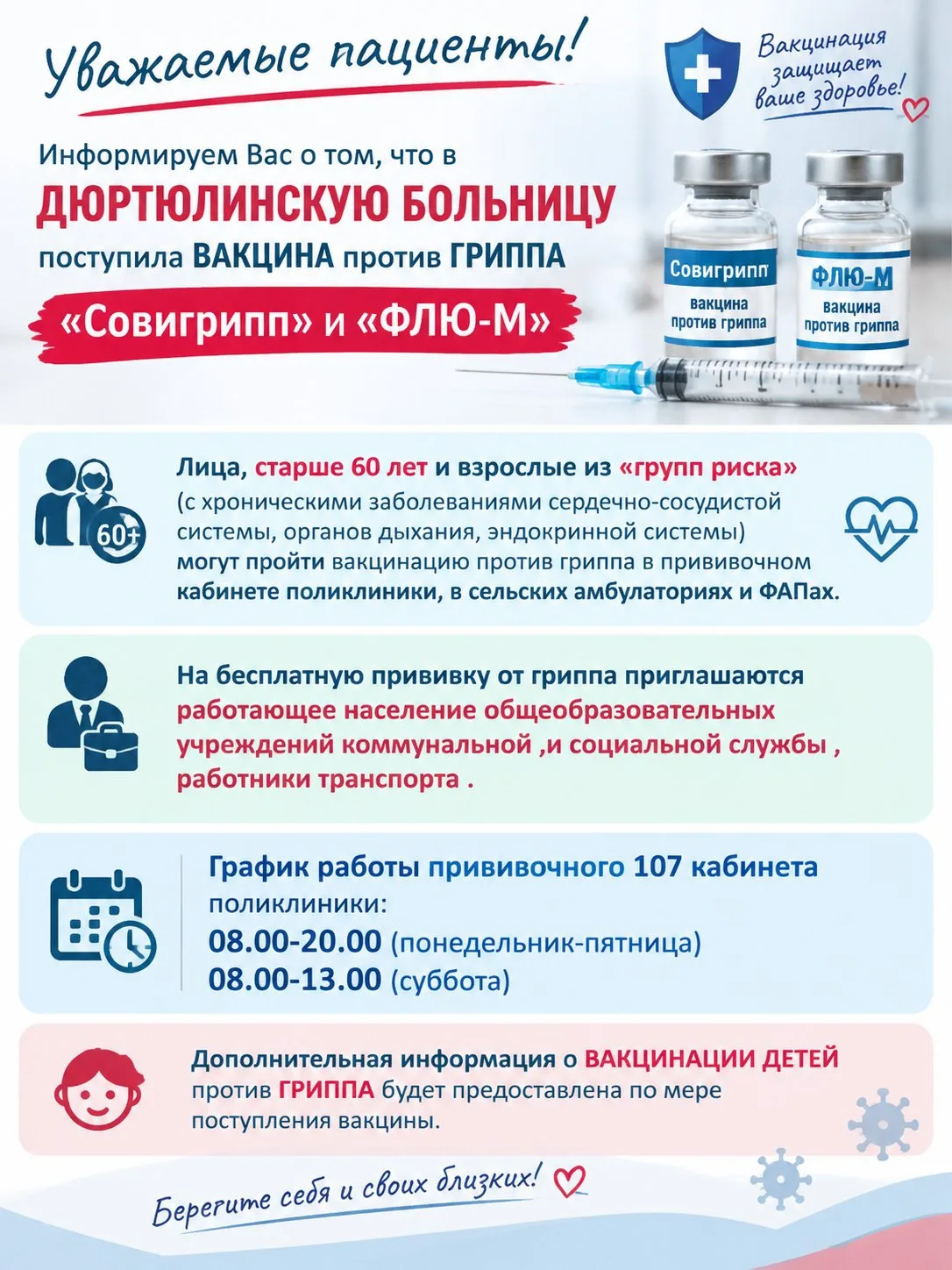 Уважаемые пациенты!

Вакцинация защищает ваше здоровье!

Информируем Вас о том, что в
ДЮРТЮЛИНСКУЮ БОЛЬНИЦУ
поступила ВАКЦИНА против ГРИППА
«Совигрипп» и «ФЛЮ-М»

Совигрипп вакцина против гриппа

ФЛЮ-М вакцина против гриппа

60+

Лица, старше 60 лет и взрослые из «групп риска» (с хроническими заболеваниями сердечно-сосудистой системы, органов дыхания, эндокринной системы) могут пройти вакцинацию против гриппа в прививочном кабинете поликлиники, в сельских амбулаториях и ФАПах.

На бесплатную прививку от гриппа приглашаются работающее население общеобразовательных учреждений коммунальной ,и социальной службы , работники транспорта .

График работы прививочного 107 кабинета поликлиники:
08.00-20.00 (понедельник-пятница)
08.00-13.00 (суббота)

Дополнительная информация о ВАКЦИНАЦИИ ДЕТЕЙ против ГРИППА будет предоставлена по мере поступления вакцины.

Берегите себя и своих близких!